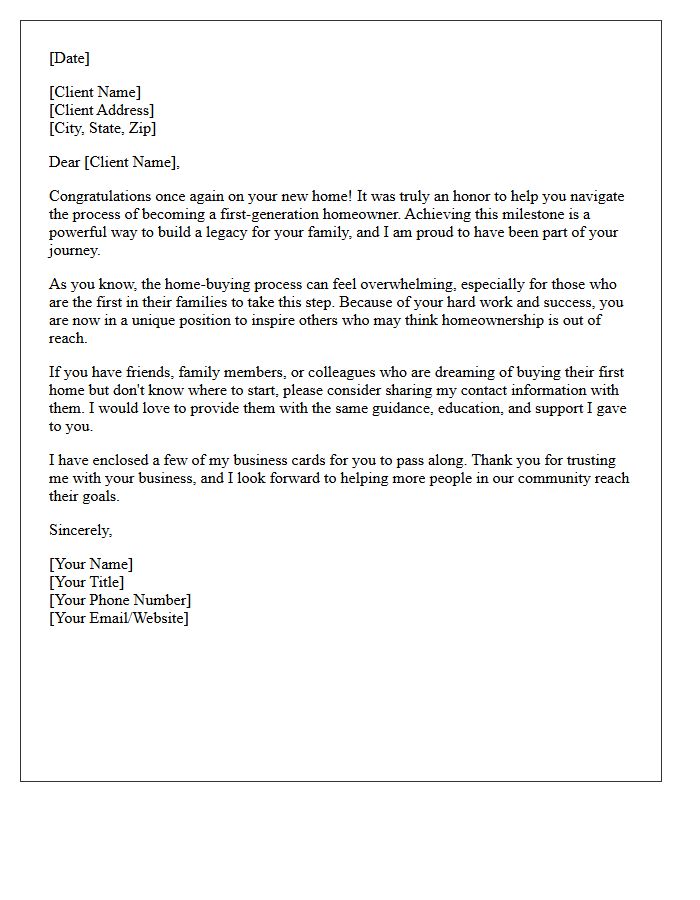 [Date]

[Client Name]
[Client Address]
[City, State, Zip]

Dear [Client Name],

Congratulations once again on your new home! It was truly an honor to help you navigate the process of becoming a first-generation homeowner. Achieving this milestone is a powerful way to build a legacy for your family, and I am proud to have been part of your journey.

As you know, the home-buying process can feel overwhelming, especially for those who are the first in their families to take this step. Because of your hard work and success, you are now in a unique position to inspire others who may think homeownership is out of reach.

If you have friends, family members, or colleagues who are dreaming of buying their first home but don't know where to start, please consider sharing my contact information with them. I would love to provide them with the same guidance, education, and support I gave to you.

I have enclosed a few of my business cards for you to pass along. Thank you for trusting me with your business, and I look forward to helping more people in our community reach their goals.

Sincerely,

[Your Name]
[Your Title]
[Your Phone Number]
[Your Email/Website]